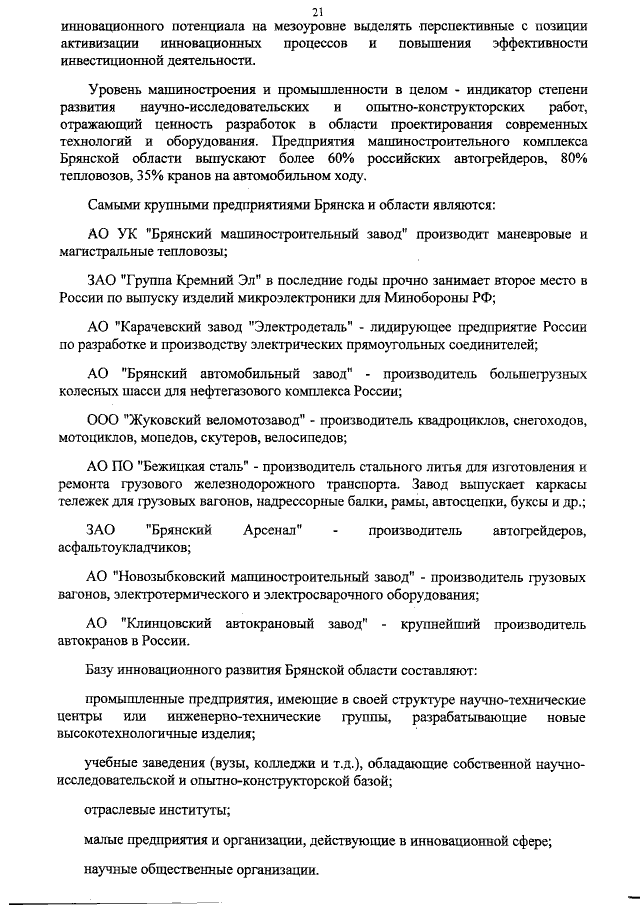 21

инновационного потенциала на мезоуровне выделять перспективные с позиции активизации инновационных процессов и повышения эффективности инвестиционной деятельности.

Уровень машиностроения и промышленности в целом - индикатор степени развития научно-исследовательских и опытно-конструкторских работ, отражающий ценность разработок в области проектирования современных технологий и оборудования. Предприятия машиностроительного комплекса Брянской области выпускают более 60% российских автогрейдеров, 80% тепловозов, 35% кранов на автомобильном ходу.

Самыми крупными предприятиями Брянска и области являются:

АО УК "Брянский машиностроительный завод" производит маневровые и магистральные тепловозы;

ЗАО "Группа Кремний Эл" в последние годы прочно занимает второе место в России по выпуску изделий микроэлектроники для Минобороны РФ;

АО "Карачевский завод "Электродеталь" - лидирующее предприятие России по разработке и производству электрических прямоугольных соединителей;

АО "Брянский автомобильный завод" - производитель большегрузных колесных шасси для нефтегазового комплекса России;

ООО "Жуковский веломотозавод" - производитель квадроциклов, снегоходов, мотоциклов, мопедов, скутеров, велосипедов;

АО ПО "Бежицкая сталь" - производитель стального литья для изготовления и ремонта грузового железнодорожного транспорта. Завод выпускает каркасы тележек для грузовых вагонов, надрессорные балки, рамы, автосцепки, буксы и др.;

ЗАО "Брянский Арсенал" - производитель автогрейдеров, асфальтоукладчиков;

АО "Новозыбковский машиностроительный завод" - производитель грузовых вагонов, электротермического и электросварочного оборудования;

АО "Клинцовский автокрановый завод" - крупнейший производитель автокранов в России.

Базу инновационного развития Брянской области составляют:

промышленные предприятия, имеющие в своей структуре научно-технические центры или инженерно-технические группы, разрабатывающие новые высокотехнологичные изделия;

учебные заведения (вузы, колледжи и т.д.), обладающие собственной научно-исследовательской и опытно-конструкторской базой;

отраслевые институты;

малые предприятия и организации, действующие в инновационной сфере;

научные общественные организации.